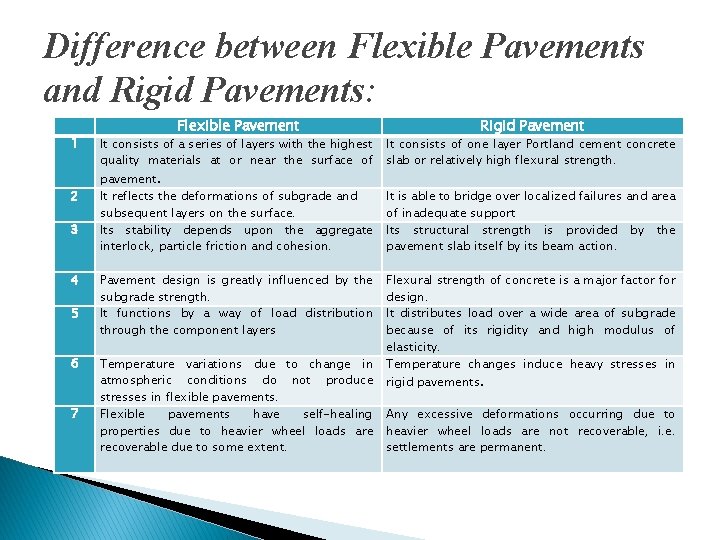 Difference between Flexible Pavements and Rigid Pavements:

| | Flexible Pavement | Rigid Pavement |
|---|---|---|
| 1 | It consists of a series of layers with the highest quality materials at or near the surface of pavement. | It consists of one layer Portland cement concrete slab or relatively high flexural strength. |
| 2 | It reflects the deformations of subgrade and subsequent layers on the surface. | It is able to bridge over localized failures and area of inadequate support |
| 3 | Its stability depends upon the aggregate interlock, particle friction and cohesion. | Its structural strength is provided by the pavement slab itself by its beam action. |
| 4 | Pavement design is greatly influenced by the subgrade strength. | Flexural strength of concrete is a major factor for design. |
| 5 | It functions by a way of load distribution through the component layers | It distributes load over a wide area of subgrade because of its rigidity and high modulus of elasticity. |
| 6 | Temperature variations due to change in atmospheric conditions do not produce stresses in flexible pavements. | Temperature changes induce heavy stresses in rigid pavements. |
| 7 | Flexible pavements have self-healing properties due to heavier wheel loads are recoverable due to some extent. | Any excessive deformations occurring due to heavier wheel loads are not recoverable, i.e. settlements are permanent. |